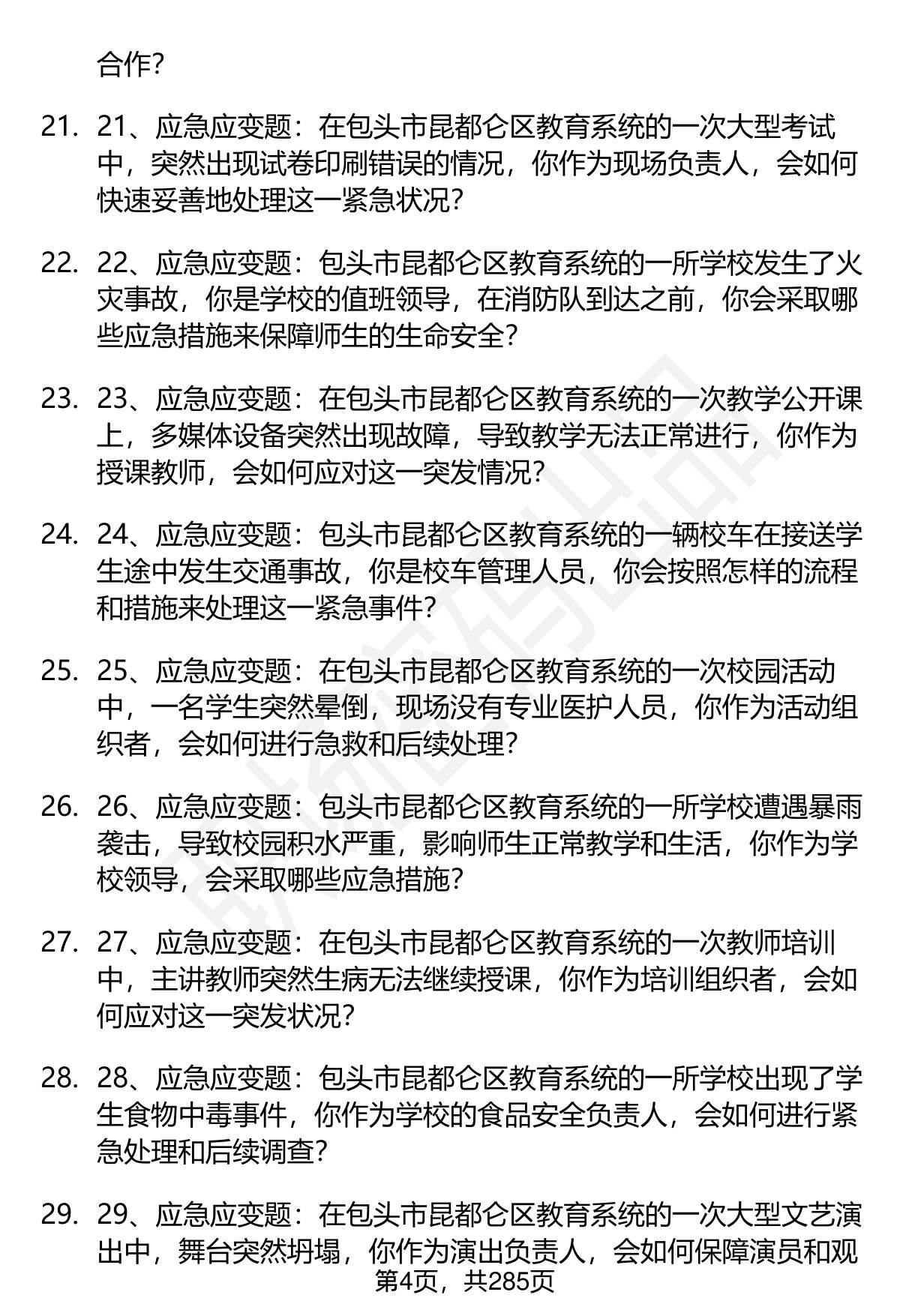 合作?

21. 21、应急应变题：在包头市昆都仑区教育系统的一次大型考试中，突然出现试卷印刷错误的情况，你作为现场负责人，会如何快速妥善地处理这一紧急状况?

22. 22、应急应变题：包头市昆都仑区教育系统的一所学校发生了火灾事故，你是学校的值班领导，在消防队到达之前，你会采取哪些应急措施来保障师生的生命安全?

23. 23、应急应变题：在包头市昆都仑区教育系统的一次教学公开课上，多媒体设备突然出现故障，导致教学无法正常进行，你作为授课教师，会如何应对这一突发情况?

24. 24、应急应变题：包头市昆都仑区教育系统的一辆校车在接送学生途中发生交通事故，你是校车管理人员，你会按照怎样的流程和措施来处理这一紧急事件?

25. 25、应急应变题：在包头市昆都仑区教育系统的一次校园活动中，一名学生突然晕倒，现场没有专业医护人员，你作为活动组织者，会如何进行急救和后续处理?

26. 26、应急应变题：包头市昆都仑区教育系统的一所学校遭遇暴雨袭击，导致校园积水严重，影响师生正常教学和生活，你作为学校领导，会采取哪些应急措施?

27. 27、应急应变题：在包头市昆都仑区教育系统的一次教师培训中，主讲教师突然生病无法继续授课，你作为培训组织者，会如何应对这一突发状况?

28. 28、应急应变题：包头市昆都仑区教育系统的一所学校出现了学生食物中毒事件，你作为学校的食品安全负责人，会如何进行紧急处理和后续调查?

29. 29、应急应变题：在包头市昆都仑区教育系统的一次大型文艺演出中，舞台突然坍塌，你作为演出负责人，会如何保障演员和观

第4页，共285页